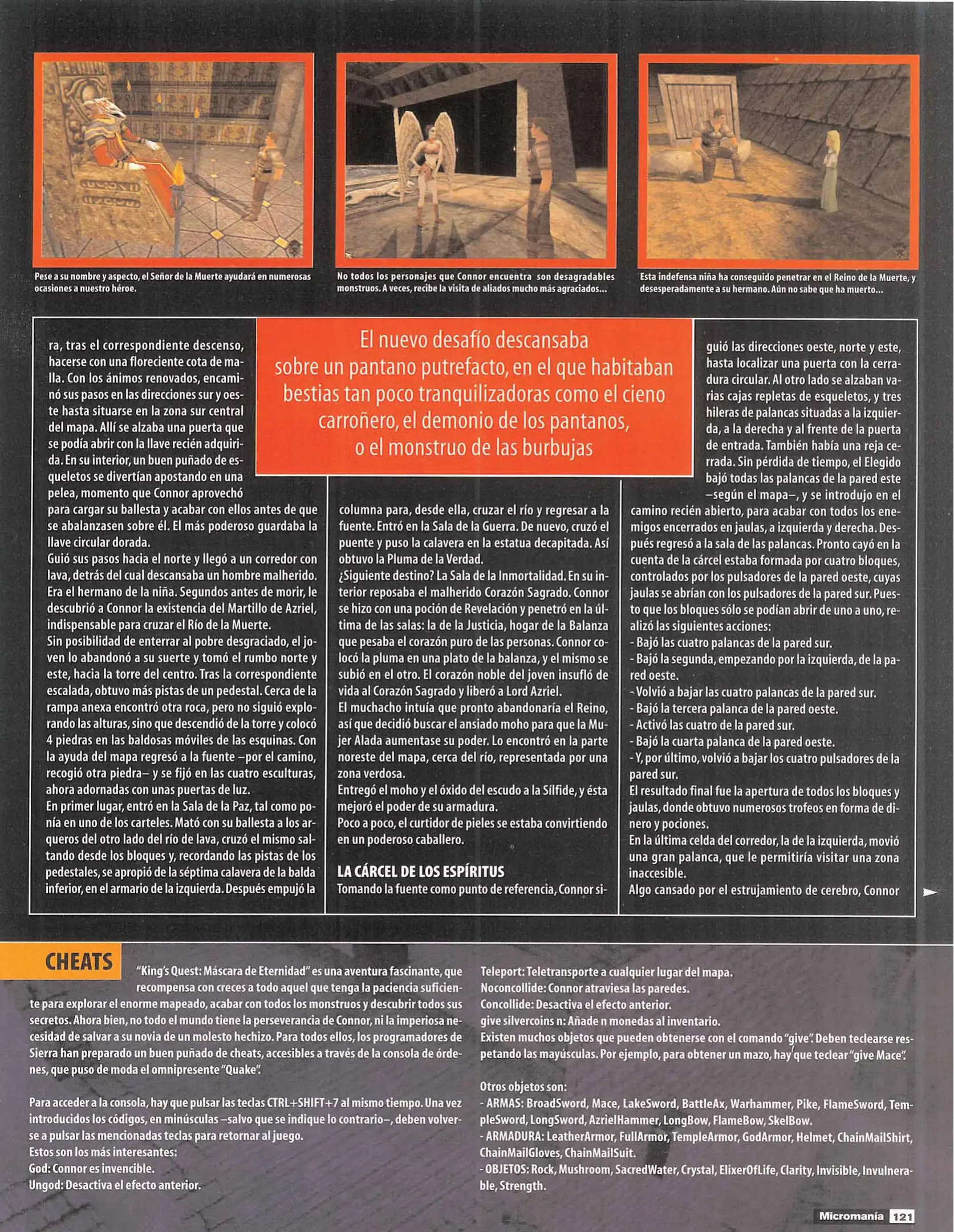 Pese a su nombre y aspecto, el Señor de la Muerte ayudará en numerosas ocasiones a nuestro héroe.

No todos los personajes que Connor encuentra son desagradables monstruos. A veces, recibe la visita de aliados mucho más agraciados...

Esta indefensa niña ha conseguido penetrar en el Reino de la Muerte, y desesperadamente a su hermano. Aún no sabe que ha muerto...

El nuevo desafío descansaba sobre un pantano putrefacto, en el que habitaban bestias tan poco tranquilizadoras como el cieno carroñero, el demonio de los pantanos, o el monstruo de las burbujas

ra, tras el correspondiente descenso, hacerse con una floreciente cota de malla. Con los ánimos renovados, encaminó sus pasos en las direcciones sur y oeste hasta situarse en la zona sur central del mapa. Allí se alzaba una puerta que se podía abrir con la llave recién adquirida. En su interior, un buen puñado de esqueletos se divertían apostando en una pelea, momento que Connor aprovechó para cargar su ballesta y acabar con ellos antes de que se abalanzasen sobre él. El más poderoso guardaba la llave circular dorada.
Guió sus pasos hacia el norte y llegó a un corredor con lava, detrás del cual descansaba un hombre malherido. Era el hermano de la niña. Segundos antes de morir, le descubrió a Connor la existencia del Martillo de Azriel, indispensable para cruzar el Río de la Muerte.
Sin posibilidad de enterrar al pobre desgraciado, el joven lo abandonó a su suerte y tomó el rumbo norte y este, hacia la torre del centro. Tras la correspondiente escalada, obtuvo más pistas de un pedestal. Cerca de la rampa anexa encontró otra roca, pero no siguió explorando las alturas, sino que descendió de la torre y colocó 4 piedras en las baldosas móviles de las esquinas. Con la ayuda del mapa regresó a la fuente –por el camino, recogió otra piedra– y se fijó en las cuatro esculturas, ahora adornadas con unas puertas de luz.
En primer lugar, entró en la Sala de la Paz, tal como ponía en uno de los carteles. Mató con su ballesta a los arqueros del otro lado del río de lava, cruzó el mismo saltando desde los bloques y, recordando las pistas de los pedestales, se apropió de la séptima calavera de la balda inferior, en el armario de la izquierda. Después empujó la columna para, desde ella, cruzar el río y regresar a la fuente. Entró en la Sala de la Guerra. De nuevo, cruzó el puente y puso la calavera en la estatua decapitada. Así obtuvo la Pluma de la Verdad.
¿Siguiente destino? La Sala de la Inmortalidad. En su interior reposaba el malherido Corazón Sagrado. Connor se hizo con una poción de Revelación y penetró en la última de las salas: la de la Justicia, hogar de la Balanza que pesaba el corazón puro de las personas. Connor colocó la pluma en una plato de la balanza, y el mismo se subió en el otro. El corazón noble del joven insufló de vida al Corazón Sagrado y liberó a Lord Azriel.
El muchacho intuía que pronto abandonaría el Reino, así que decidió buscar el ansiado moho para que la Mujer Alada aumentase su poder. Lo encontró en la parte noreste del mapa, cerca del río, representada por una zona verdosa.
Entregó el moho y el óxido del escudo a la Sílfide, y ésta mejoró el poder de su armadura.
Poco a poco, el curtidor de pieles se estaba convirtiendo en un poderoso caballero.

LA CÁRCEL DE LOS ESPÍRITUS
Tomando la fuente como punto de referencia, Connor siguió las direcciones oeste, norte y este, hasta localizar una puerta con la cerradura circular. Al otro lado se alzaban varias cajas repletas de esqueletos, y tres hileras de palancas situadas a la izquierda, a la derecha y al frente de la puerta de entrada. También había una reja cerrada. Sin pérdida de tiempo, el Elegido bajó todas las palancas de la pared este –según el mapa–, y se introdujo en el camino recién abierto, para acabar con todos los enemigos encerrados en jaulas, a izquierda y derecha. Después regresó a la sala de las palancas. Pronto cayó en la cuenta de la cárcel estaba formada por cuatro bloques, controlados por los pulsadores de la pared oeste, cuyas jaulas se abrían con los pulsadores de la pared sur. Puesto que los bloques sólo se podían abrir de uno a uno, realizó las siguientes acciones:
- Bajó las cuatro palancas de la pared sur.
- Bajó la segunda, empezando por la izquierda, de la pared oeste.
- Volvió a bajar las cuatro palancas de la pared sur.
- Bajó la tercera palanca de la pared oeste.
- Activó las cuatro de la pared sur.
- Bajó la cuarta palanca de la pared oeste.
- Y, por último, volvió a bajar los cuatro pulsadores de la pared sur.
El resultado final fue la apertura de todos los bloques y jaulas, donde obtuvo numerosos trofeos en forma de dinero y pociones.
En la última celda del corredor, la de la izquierda, movió una gran palanca, que le permitiría visitar una zona inaccesible.
Algo cansado por el estrujamiento de cerebro, Connor

CHEATS
"King's Quest: Máscara de Eternidad" es una aventura fascinante, que recompensa con creces a todo aquel que tenga la paciencia suficiente para explorar el enorme mapeado, acabar con todos los monstruos y descubrir todos sus secretos. Ahora bien, no todo el mundo tiene la perseverancia de Connor, ni la imperiosa necesidad de salvar a su novia de un molesto hechizo. Para todos ellos, los programadores de Sierra han preparado un buen puñado de cheats, accesibles a través de la consola de órdenes, que puso de moda el omnipresente "Quake".

Para acceder a la consola, hay que pulsar las teclas CTRL+SHIFT+7 al mismo tiempo. Una vez introducidos los códigos, en minúsculas –salvo que se indique lo contrario–, deben volverse a pulsar las mencionadas teclas para retornar al juego.
Estos son los más interesantes:
God: Connor es invencible.
Ungod: Desactiva el efecto anterior.
Teleport: Teletransporte a cualquier lugar del mapa.
Noconcollide: Connor atraviesa las paredes.
Concollide: Desactiva el efecto anterior.
give silvercoins n: Añade n monedas al inventario.
Existen muchos objetos que pueden obtenerse con el comando "give". Deben teclearse respetando las mayúsculas. Por ejemplo, para obtener un mazo, hay que teclear "give Mace".

Otros objetos son:
- ARMAS: BroadSword, Mace, LakeSword, BattleAx, Warhammer, Pike, FlameSword, TempleSword, LongSword, AzrielHammer, LongBow, FlameBow, SkelBow.
- ARMADURA: LeatherArmor, FullArmor, TempleArmor, GodArmor, Helmet, ChainMailShirt, ChainMailGloves, ChainMailSuit.
- OBJETOS: Rock, Mushroom, SacredWater, Crystal, ElixerOfLife, Clarity, Invisible, Invulnerable, Strength.

Micromanía 121